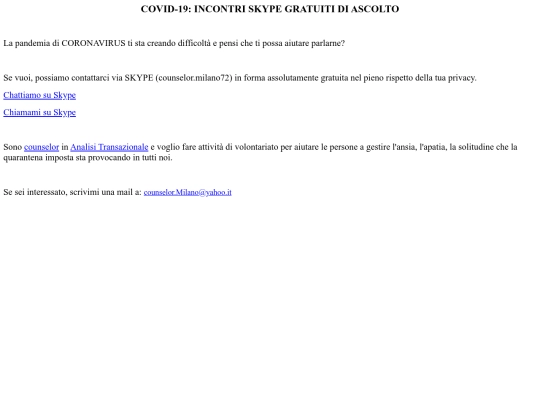 COVID-19: INCONTRI SKYPE GRATUITI DI ASCOLTO

La pandemia di CORONAVIRUS ti sta creando difficoltà e pensi che ti possa aiutare parlarne?

Se vuoi, possiamo contattarci via SKYPE (counselor.milano72) in forma assolutamente gratuita nel pieno rispetto della tua privacy.

Chattiamo su Skype

Chiamami su Skype

Sono counselor in Analisi Transazionale e voglio fare attività di volontariato per aiutare le persone a gestire l'ansia, l'apatia, la solitudine che la quarantena imposta sta provocando in tutti noi.

Se sei interessato, scrivimi una mail a: counselor.Milano@yahoo.it